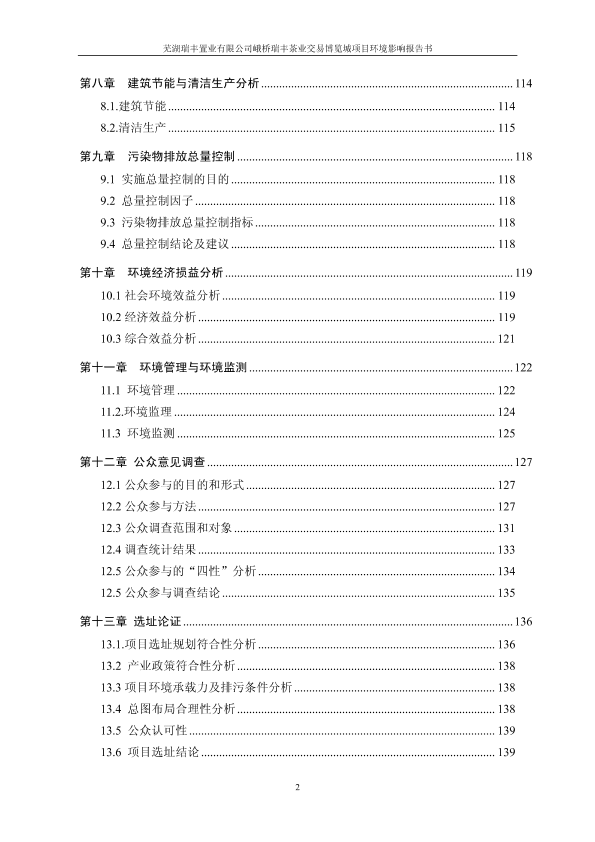 芜湖瑞丰置业有限公司峨桥瑞丰茶业交易博览城项目环境影响报告书

第八章 建筑节能与清洁生产分析 ........ 114
8.1.建筑节能 ........ 114
8.2.清洁生产 ........ 115
第九章 污染物排放总量控制 ........ 118
9.1 实施总量控制的目的 ........ 118
9.2 总量控制因子 ........ 118
9.3 污染物排放总量控制指标 ........ 118
9.4 总量控制结论及建议 ........ 118
第十章 环境经济损益分析 ........ 119
10.1 社会环境效益分析 ........ 119
10.2 经济效益分析 ........ 119
10.3 综合效益分析 ........ 121
第十一章 环境管理与环境监测 ........ 122
11.1 环境管理 ........ 122
11.2.环境监理 ........ 124
11.3 环境监测 ........ 125
第十二章 公众意见调查 ........ 127
12.1 公众参与的目的和形式 ........ 127
12.2 公众参与方法 ........ 127
12.3 公众调查范围和对象 ........ 131
12.4 调查统计结果 ........ 133
12.5 公众参与的“四性”分析 ........ 134
12.5 公众参与调查结论 ........ 135
第十三章 选址论证 ........ 136
13.1.项目选址规划符合性分析 ........ 136
13.2 产业政策符合性分析 ........ 138
13.3 项目环境承载力及排污条件分析 ........ 138
13.4 总图布局合理性分析 ........ 138
13.5 公众认可性 ........ 139
13.6 项目选址结论 ........ 139

2